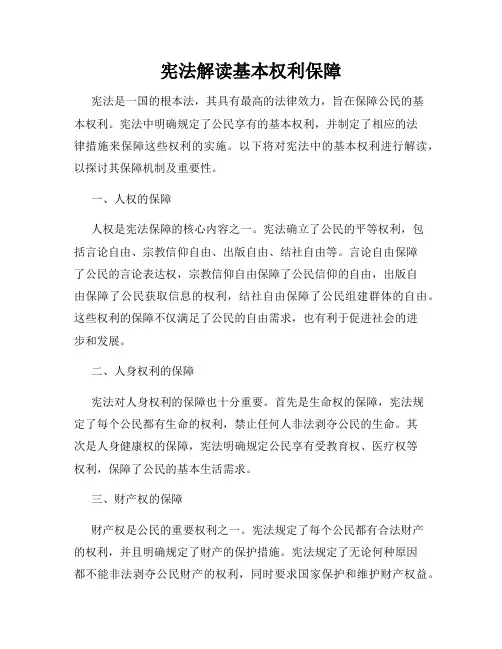 宪法解读基本权利保障

宪法是一国的根本法，其具有最高的法律效力，旨在保障公民的基本权利。宪法中明确规定了公民享有的基本权利，并制定了相应的法律措施来保障这些权利的实施。以下将对宪法中的基本权利进行解读，以探讨其保障机制及重要性。

一、人权的保障

人权是宪法保障的核心内容之一。宪法确立了公民的平等权利，包括言论自由、宗教信仰自由、出版自由、结社自由等。言论自由保障了公民的言论表达权，宗教信仰自由保障了公民信仰的自由，出版自由保障了公民获取信息的权利，结社自由保障了公民组建群体的自由。这些权利的保障不仅满足了公民的自由需求，也有利于促进社会的进步和发展。

二、人身权利的保障

宪法对人身权利的保障也十分重要。首先是生命权的保障，宪法规定了每个公民都有生命的权利，禁止任何人非法剥夺公民的生命。其次是人身健康权的保障，宪法明确规定公民享有受教育权、医疗权等权利，保障了公民的基本生活需求。

三、财产权的保障

财产权是公民的重要权利之一。宪法规定了每个公民都有合法财产的权利，并且明确规定了财产的保护措施。宪法规定了无论何种原因都不能非法剥夺公民财产的权利，同时要求国家保护和维护财产权益。